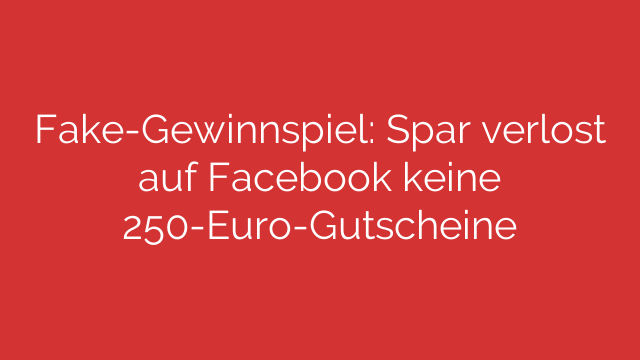 Fake-Gewinnspiel: Spar verlost auf Facebook keine 250-Euro-Gutscheine